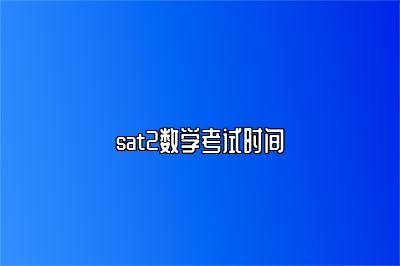 sat2数学考试时间